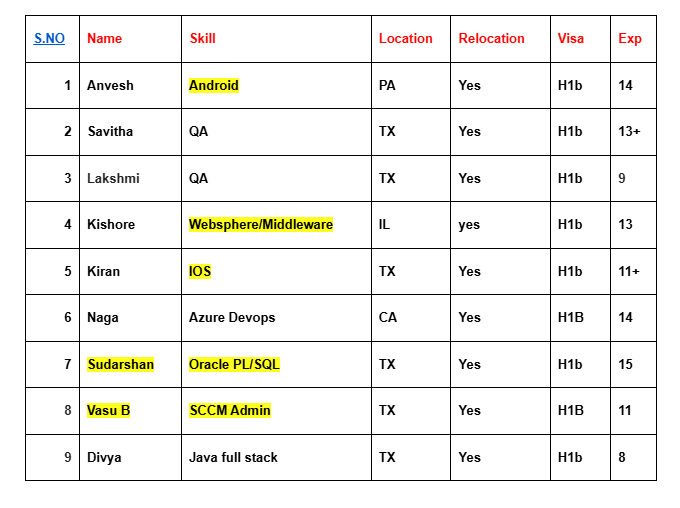 | S.NO | Name | Skill | Location | Relocation | Visa | Exp |
|---|---|---|---|---|---|---|
| 1 | Anvesh | Android | PA | Yes | H1b | 14 |
| 2 | Savitha | QA | TX | Yes | H1b | 13+ |
| 3 | Lakshmi | QA | TX | Yes | H1b | 9 |
| 4 | Kishore | Websphere/Middleware | IL | yes | H1b | 13 |
| 5 | Kiran | IOS | TX | Yes | H1b | 11+ |
| 6 | Naga | Azure Devops | CA | Yes | H1B | 14 |
| 7 | Sudarshan | Oracle PL/SQL | TX | Yes | H1b | 15 |
| 8 | Vasu B | SCCM Admin | TX | Yes | H1B | 11 |
| 9 | Divya | Java full stack | TX | Yes | H1b | 8 |